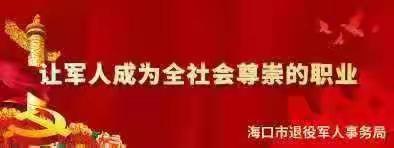 让军人成为全社会尊崇的职业

海口市退役军人事务局